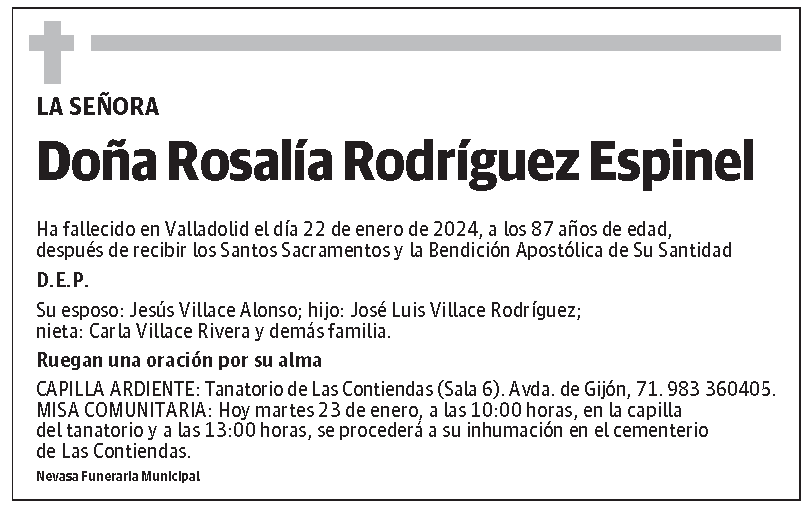 LA SEÑORA

Doña Rosalía Rodríguez Espinel

Ha fallecido en Valladolid el día 22 de enero de 2024, a los 87 años de edad, después de recibir los Santos Sacramentos y la Bendición Apostólica de Su Santidad

D.E.P.

Su esposo: Jesús Villace Alonso; hijo: José Luis Villace Rodríguez; nieta: Carla Villace Rivera y demás familia.

Ruegan una oración por su alma

CAPILLA ARDIENTE: Tanatorio de Las Contiendas (Sala 6). Avda. de Gijón, 71. 983 360405.
MISA COMUNITARIA: Hoy martes 23 de enero, a las 10:00 horas, en la capilla del tanatorio y a las 13:00 horas, se procederá a su inhumación en el cementerio de Las Contiendas.

Nevasa Funeraria Municipal